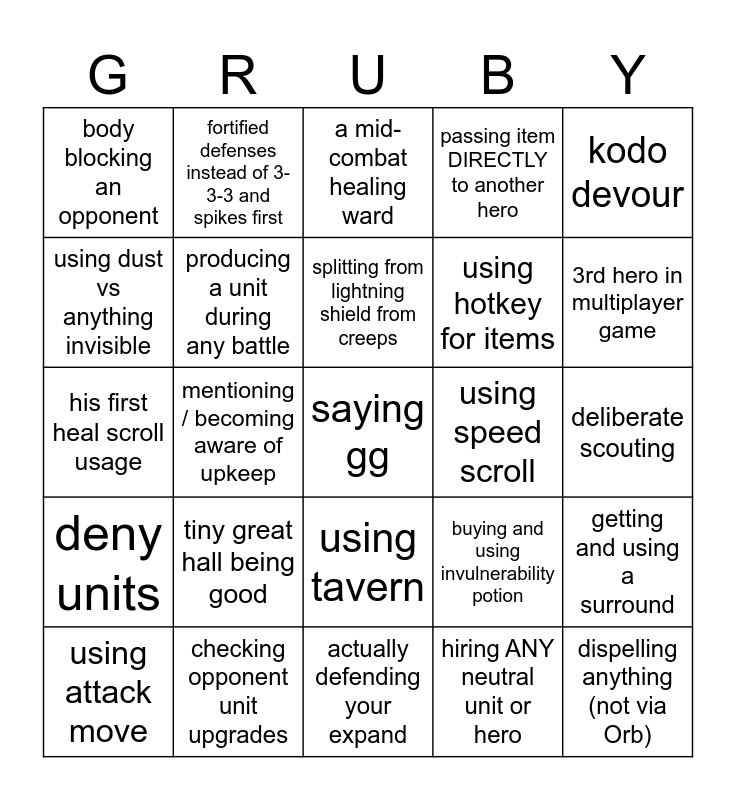 | G | R | U | B | Y |
|---|---|---|---|---|
| body blocking an opponent | fortified defenses instead of 3-3-3 and spikes first | a mid-combat healing ward | passing item DIRECTLY to another hero | kodo devour |
| using dust vs anything invisible | producing a unit during any battle | splitting from lightning shield from creeps | using hotkey for items | 3rd hero in multiplayer game |
| his first heal scroll usage | mentioning / becoming aware of upkeep | saying gg | using speed scroll | deliberate scouting |
| deny units | tiny great hall being good | using tavern | buying and using invulnerability potion | getting and using a surround |
| using attack move | checking opponent unit upgrades | actually defending your expand | hiring ANY neutral unit or hero | dispelling anything (not via Orb) |